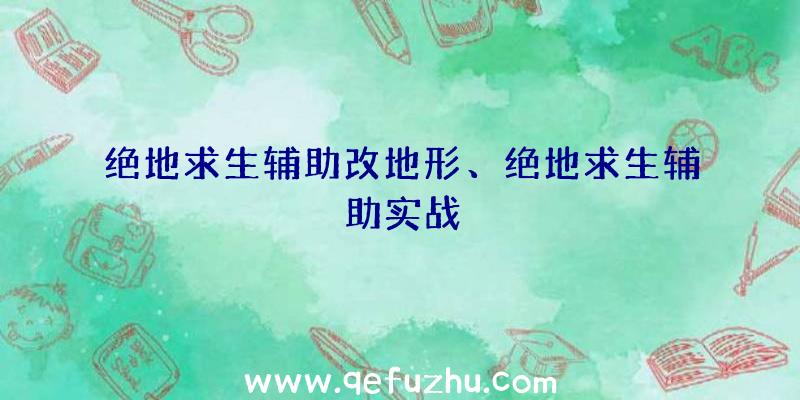 ABC

绝地求生辅助改地形、绝地求生辅助实战

www.qefuzhu.com